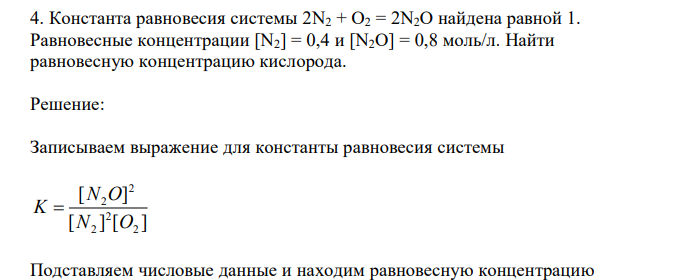 4. Константа равновесия системы $2N_2 + O_2 = 2N_2O$ найдена равной 1. Равновесные концентрации $[N_2] = 0,4$ и $[N_2O] = 0,8$ моль/л. Найти равновесную концентрацию кислорода.

Решение:

Записываем выражение для константы равновесия системы

$K = \frac{[N_2O]^2}{[N_2]^2[O_2]}$

Подставляем числовые данные и находим равновесную концентрацию